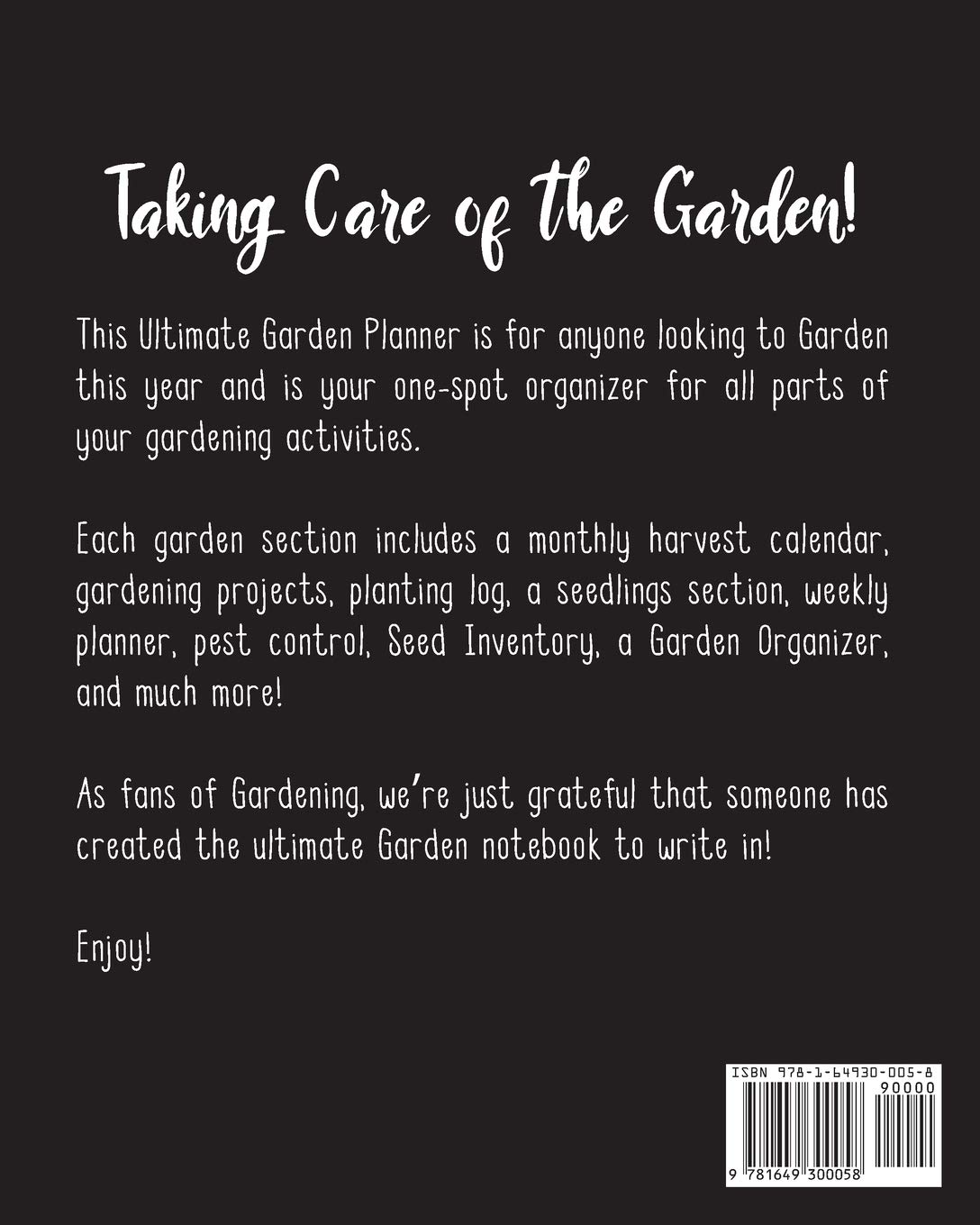 Taking Care of the Garden!

This Ultimate Garden Planner is for anyone looking to Garden this year and is your one-spot organizer for all parts of your gardening activities.

Each garden section includes a monthly harvest calendar, gardening projects, planting log, a seedlings section, weekly planner, pest control, Seed Inventory, a Garden Organizer, and much more!

As fans of Gardening, we're just grateful that someone has created the ultimate Garden notebook to write in!

Enjoy!

ISBN 978-1-64930-005-8
90000
9 781649 300058